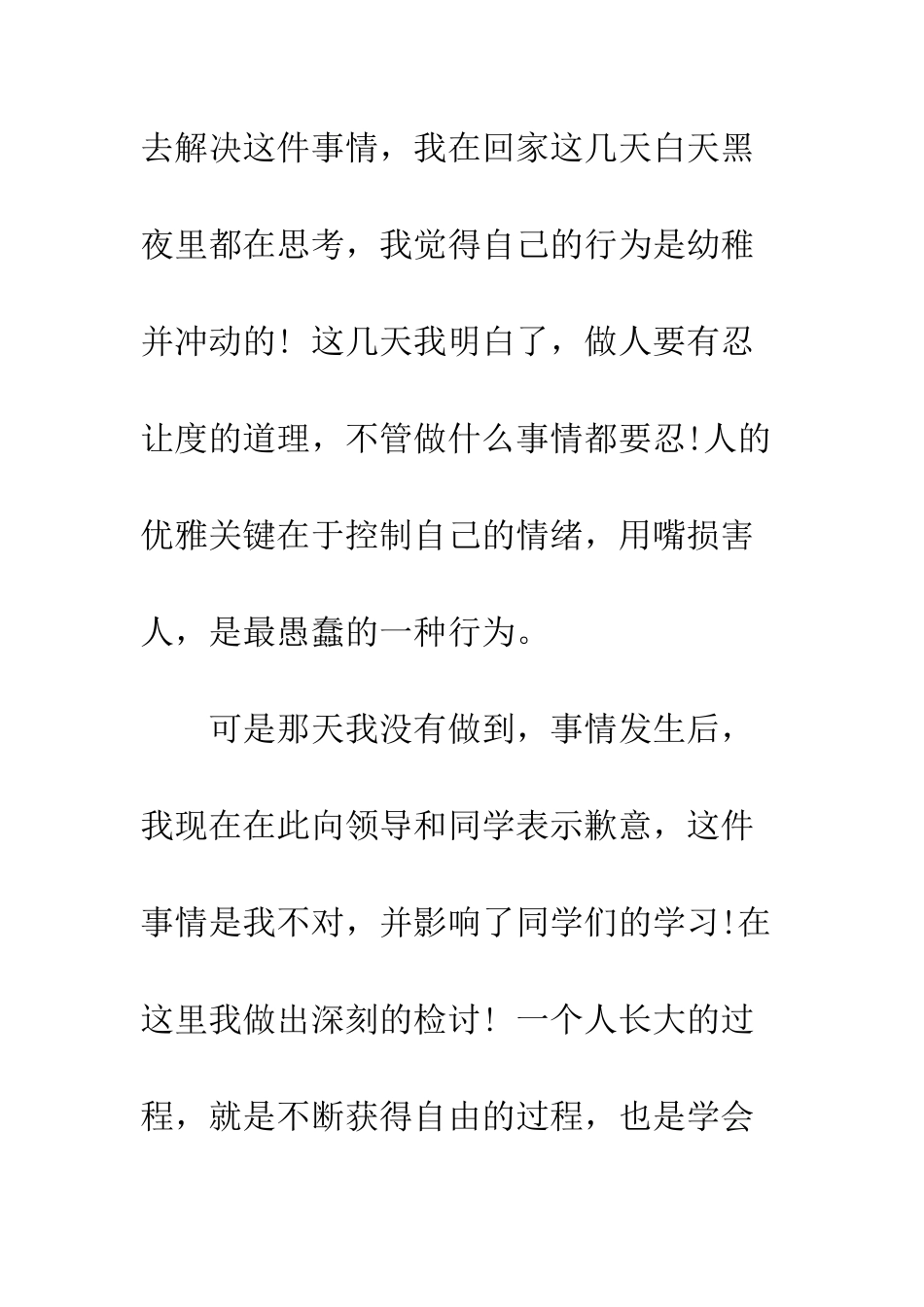 去解决这件事情，我在回家这几天白天黑夜里都在思考，我觉得自己的行为是幼稚并冲动的！这几天我明白了，做人要有忍让度的道理，不管做什么事情都要忍!人的优雅关键在于控制自己的情绪，用嘴损害人，是最愚蠢的一种行为。

可是那天我没有做到，事情发生后，我现在在此向领导和同学表示歉意，这件事情是我不对，并影响了同学们的学习!在这里我做出深刻的检讨！一个人长大的过程，就是不断获得自由的过程，也是学会